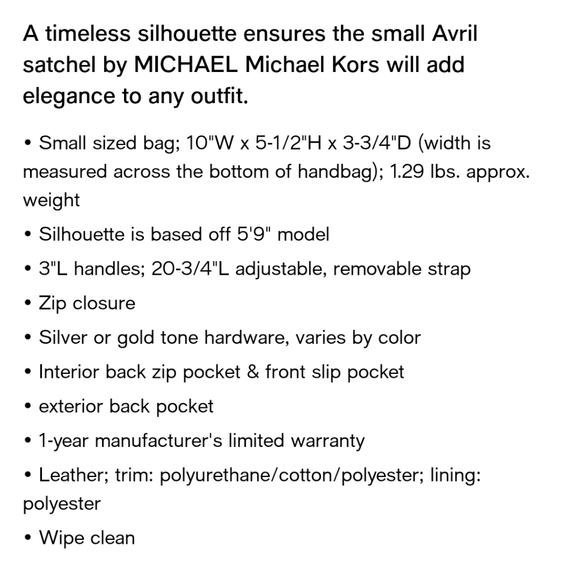 A timeless silhouette ensures the small Avril satchel by MICHAEL Michael Kors will add elegance to any outfit.

• Small sized bag; 10"W x 5-1/2"H x 3-3/4"D (width is measured across the bottom of handbag); 1.29 lbs. approx. weight

• Silhouette is based off 5'9" model

• 3"L handles; 20-3/4"L adjustable, removable strap

• Zip closure

• Silver or gold tone hardware, varies by color

• Interior back zip pocket & front slip pocket

• exterior back pocket

• 1-year manufacturer's limited warranty

• Leather; trim: polyurethane/cotton/polyester; lining: polyester

• Wipe clean